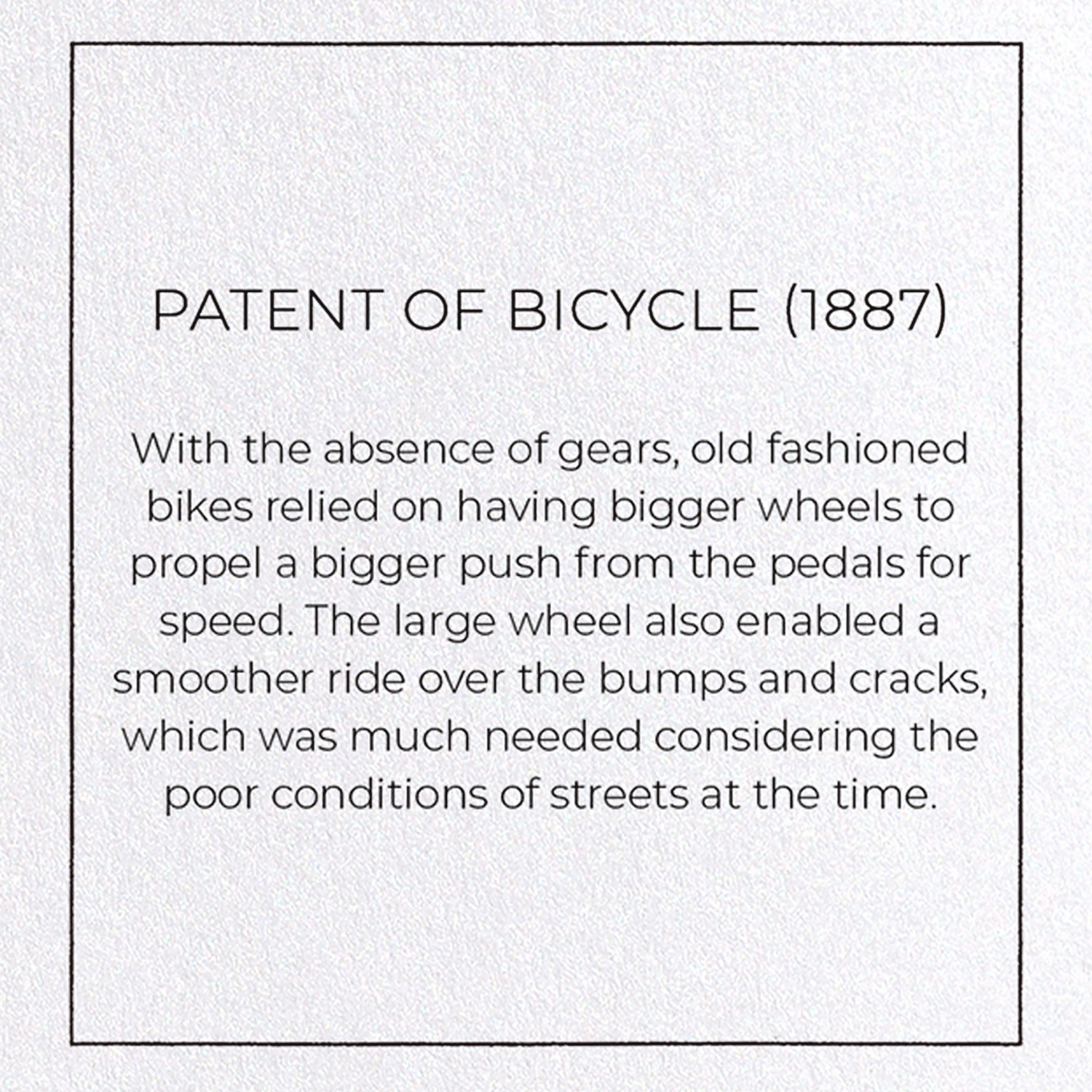 PATENT OF BICYCLE (1887)

With the absence of gears, old fashioned bikes relied on having bigger wheels to propel a bigger push from the pedals for speed. The large wheel also enabled a smoother ride over the bumps and cracks, which was much needed considering the poor conditions of streets at the time.